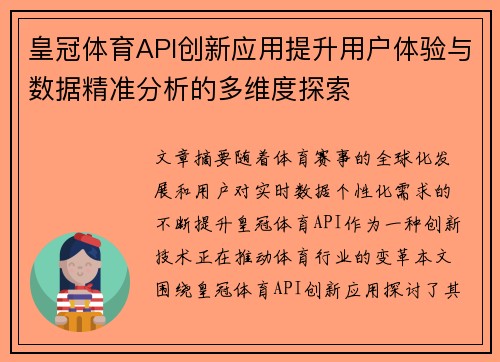 皇冠体育API创新应用提升用户体验与数据精准分析的多维度探索

文章摘要随着体育赛事的全球化发展和用户对实时数据个性化需求的不断提升皇冠体育API作为一种创新技术正在推动体育行业的变革本文围绕皇冠体育API创新应用探讨了其